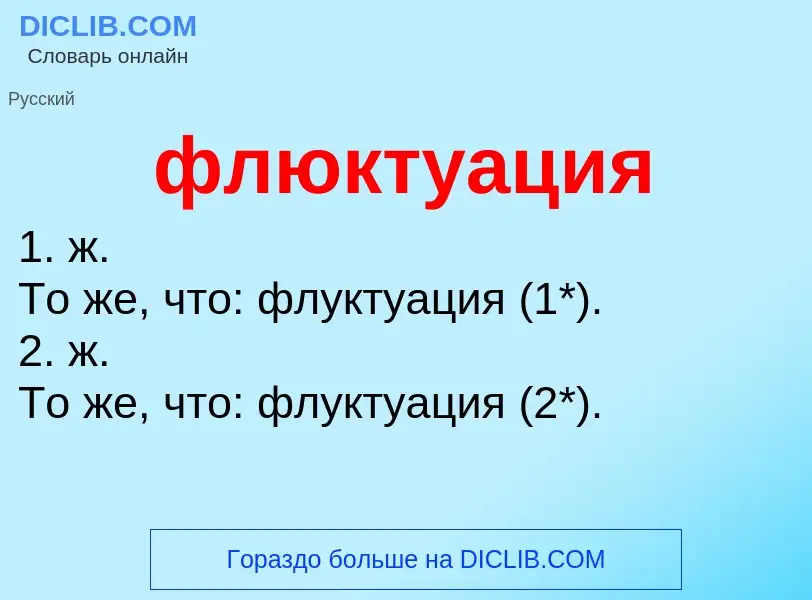 DICLIB.COM
Словарь онлайн

Русский

флюктуация

1. ж.
То же, что: флуктуация (1*).
2. ж.
То же, что: флуктуация (2*).

Гораздо больше на DICLIB.COM